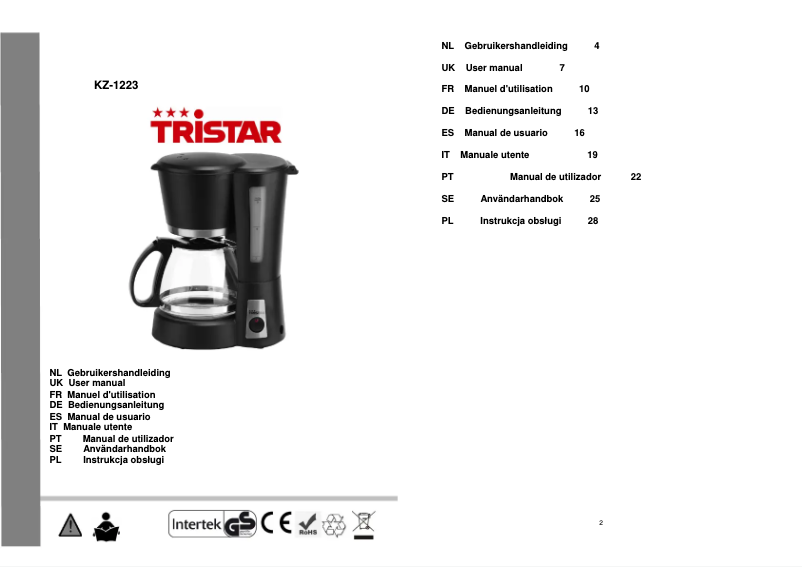 KZ-1223

TRISTAR

NL Gebruikershandleiding
UK User manual
FR Manuel d'utilisation
DE Bedienungsanleitung
ES Manual de usuario
IT Manuale utente
PT Manual de utilizador
SE Användarhandbok
PL Instrukcja obsługi

Intertek GS CE RoHS

NL Gebruikershandleiding 4
UK User manual 7
FR Manuel d'utilisation 10
DE Bedienungsanleitung 13
ES Manual de usuario 16
IT Manuale utente 19
PT Manual de utilizador 22
SE Användarhandbok 25
PL Instrukcja obsługi 28

2